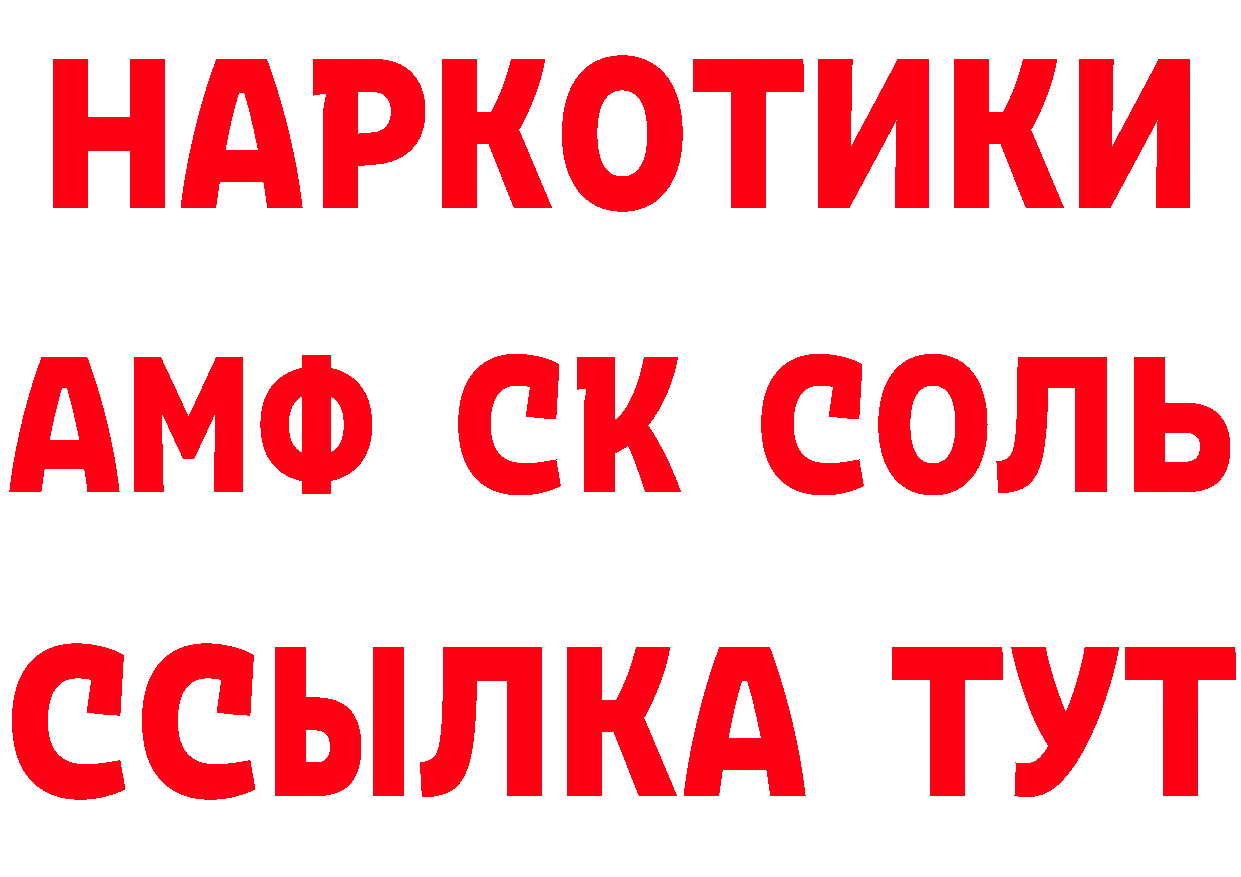 НАРКОТИКИ

АМФ СК СОЛЬ

ССЫЛКА ТУТ